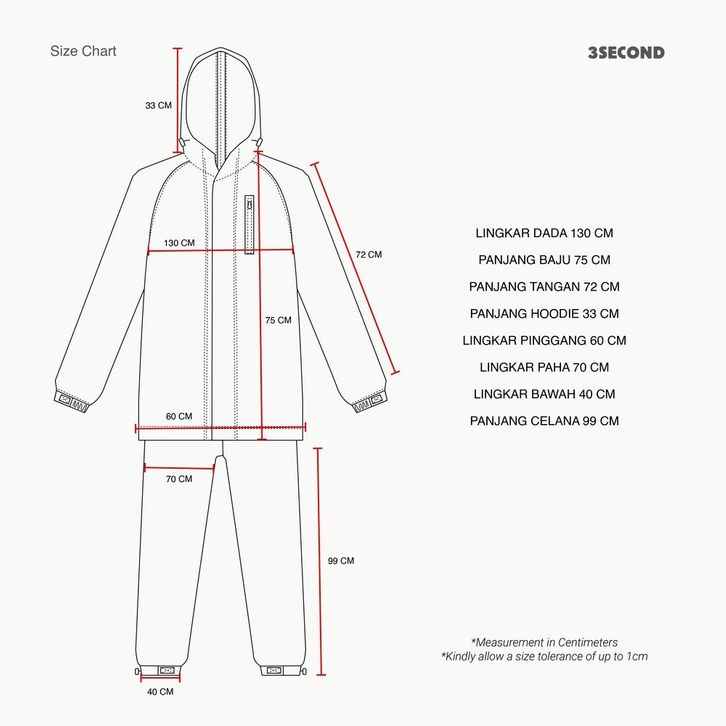 Size Chart

3SECOND

33 CM

130 CM

72 CM

75 CM

60 CM

70 CM

99 CM

40 CM

LINGKAR DADA 130 CM
PANJANG BAJU 75 CM
PANJANG TANGAN 72 CM
PANJANG HOODIE 33 CM
LINGKAR PINGGANG 60 CM
LINGKAR PAHA 70 CM
LINGKAR BAWAH 40 CM
PANJANG CELANA 99 CM

*Measurement in Centimeters
*Kindly allow a size tolerance of up to 1cm